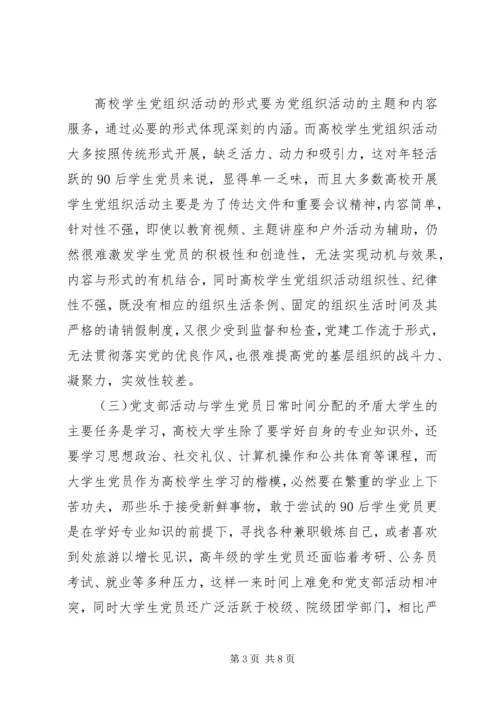 高校学生党组织活动的形式要为党组织活动的主题和内容服务，通过必要的形式体现深刻的内涵。而高校学生党组织活动大多按照传统形式开展，缺乏活力、动力和吸引力，这对年轻活跃的90后学生党员来说，显得单一乏味，而且大多数高校开展学生党组织活动主要是为了传达文件和重要会议精神，内容简单，针对性不强，即使以教育视频、主题讲座和户外活动为辅助，仍然很难激发学生党员的积极性和创造性，无法实现动机与效果，内容与形式的有机结合，同时高校学生党组织活动组织性、纪律性不强，既没有相应的组织生活条例、固定的组织生活时间及其严格的请销假制度，又很少受到监督和检查，党建工作流于形式，无法贯彻落实党的优良作风，也很难提高党的基层组织的战斗力、凝聚力，实效性较差。

（三）党支部活动与学生党员日常时间分配的矛盾大学生的主要任务是学习，高校大学生除了要学好自身的专业知识外，还要学习思想政治、社交礼仪、计算机操作和公共体育等课程，而大学生党员作为高校学生学习的楷模，必然要在繁重的学业上下苦功夫，那些乐于接受新鲜事物，敢于尝试的90后学生党员更是在学好专业知识的前提下，寻找各种兼职锻炼自己，或者喜欢到处旅游以增长见识，高年级的学生党员还面临着考研、公务员考试、就业等多种压力，这样一来时间上难免和党支部活动相冲突，同时大学生党员还广泛活跃于校级、院级团学部门，相比严

第3页 共8页